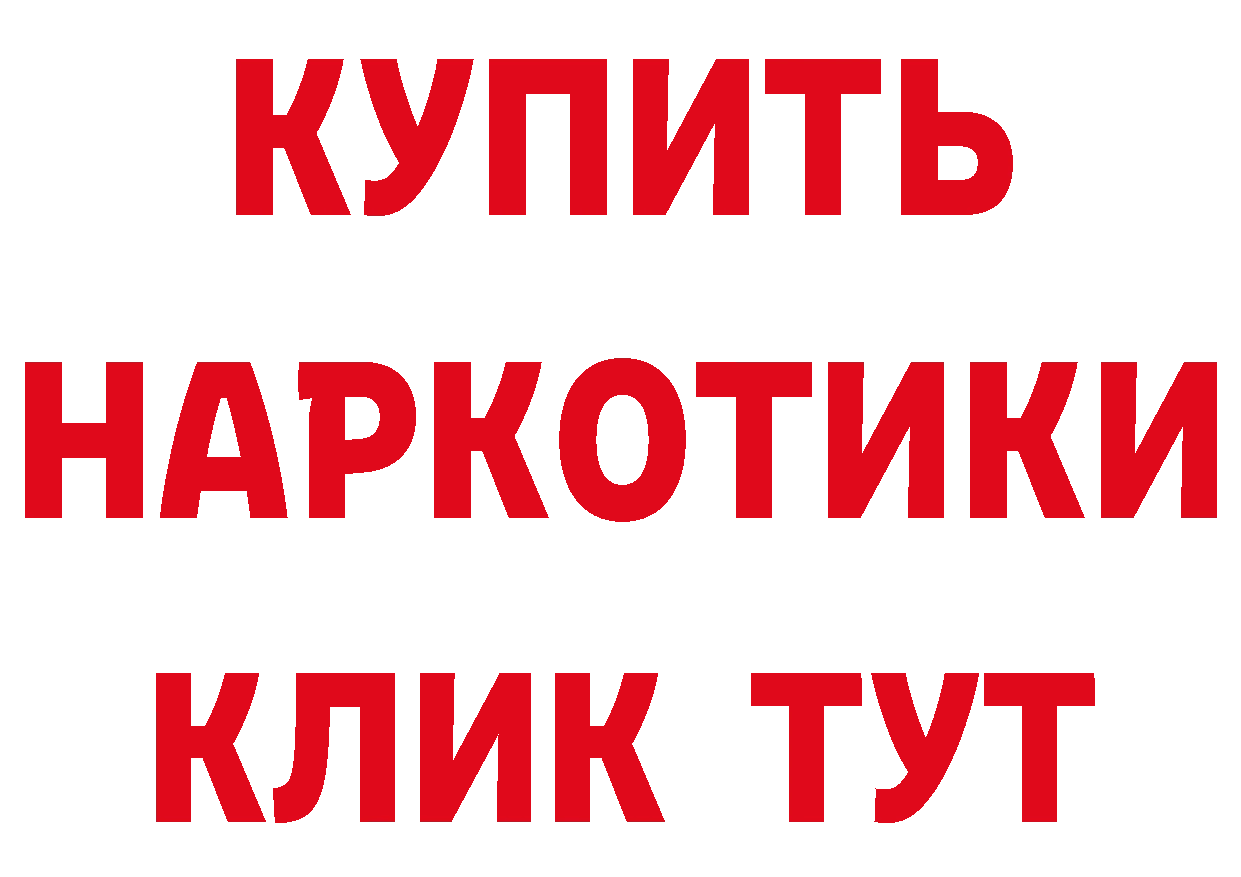 КУПИТЬ
НАРКОТИКИ
КЛИК ТУТ